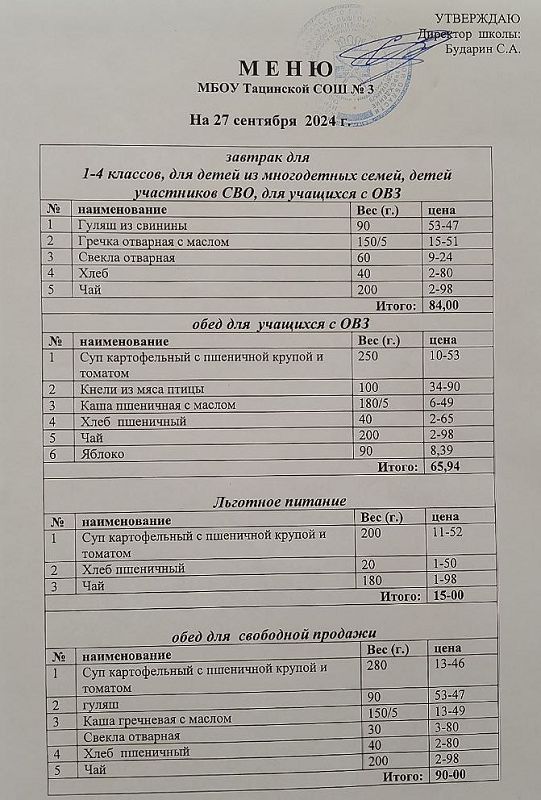 УТВЕРЖДАЮ
Директор школы:
Бударин С.А.

МЕНЮ
МБОУ Тацинской СОШ № 3

На 27 сентября 2024 г.

завтрак для
1-4 классов, для детей из многодетных семей, детей участников СВО, для учащихся с ОВЗ

| № | наименование | Вес (г.) | цена |
|---|---|---|---|
| 1 | Гуляш из свинины | 90 | 53-47 |
| 2 | Гречка отварная с маслом | 150/5 | 15-51 |
| 3 | Свекла отварная | 60 | 9-24 |
| 4 | Хлеб | 40 | 2-80 |
| 5 | Чай | 200 | 2-98 |
| | | Итого: | 84,00 |

обед для учащихся с ОВЗ

| № | наименование | Вес (г.) | цена |
|---|---|---|---|
| 1 | Суп картофельный с пшеничной крупой и томатом | 250 | 10-53 |
| 2 | Кнели из мяса птицы | 100 | 34-90 |
| 3 | Каша пшеничная с маслом | 180/5 | 6-49 |
| 4 | Хлеб пшеничный | 40 | 2-65 |
| 5 | Чай | 200 | 2-98 |
| 6 | Яблоко | 90 | 8,39 |
| | | Итого: | 65,94 |

Льготное питание

| № | наименование | Вес (г.) | цена |
|---|---|---|---|
| 1 | Суп картофельный с пшеничной крупой и томатом | 200 | 11-52 |
| 2 | Хлеб пшеничный | 20 | 1-50 |
| 3 | Чай | 180 | 1-98 |
| | | Итого: | 15-00 |

обед для свободной продажи

| № | наименование | Вес (г.) | цена |
|---|---|---|---|
| 1 | Суп картофельный с пшеничной крупой и томатом | 280 | 13-46 |
| 2 | гуляш | 90 | 53-47 |
| 3 | Каша гречневая с маслом | 150/5 | 13-49 |
| | Свекла отварная | 30 | 3-80 |
| 4 | Хлеб пшеничный | 40 | 2-80 |
| 5 | Чай | 200 | 2-98 |
| | | Итого: | 90-00 |